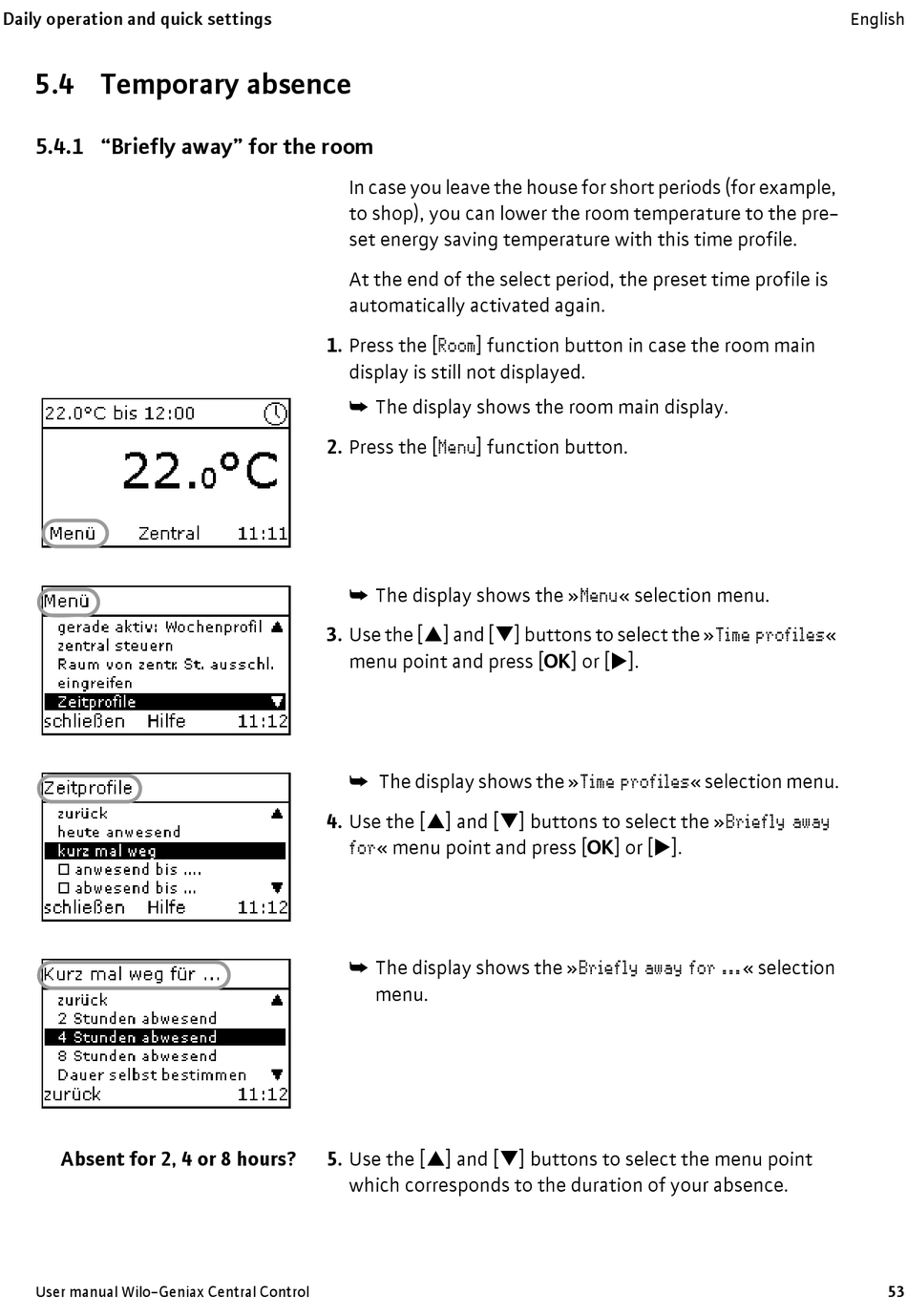 Daily operation and quick settings English

5.4 Temporary absence

5.4.1 “Briefly away” for the room

In case you leave the house for short periods (for example, to shop), you can lower the room temperature to the preset energy saving temperature with this time profile.

At the end of the select period, the preset time profile is automatically activated again.

1. Press the [Room] function button in case the room main display is still not displayed.

22.0°C bis 12:00
22.0°C
Menü Zentral 11:11

➥ The display shows the room main display.

2. Press the [Menu] function button.

Menü
gerade aktiv: Wochenprofil
zentral steuern
Raum von zentr. St. ausschl.
eingreifen
Zeitprofile
schließen Hilfe 11:12

➥ The display shows the »Menu« selection menu.

3. Use the [▲] and [▼] buttons to select the »Time profiles« menu point and press [OK] or [▶].

Zeitprofile
zurück
heute anwesend
kurz mal weg
☐ anwesend bis ....
☐ abwesend bis ...
schließen Hilfe 11:12

➥ The display shows the »Time profiles« selection menu.

4. Use the [▲] and [▼] buttons to select the »Briefly away for« menu point and press [OK] or [▶].

Kurz mal weg für ...
zurück
2 Stunden abwesend
4 Stunden abwesend
8 Stunden abwesend
Dauer selbst bestimmen
zurück 11:12

➥ The display shows the »Briefly away for ...« selection menu.

Absent for 2, 4 or 8 hours?

5. Use the [▲] and [▼] buttons to select the menu point which corresponds to the duration of your absence.

User manual Wilo-Geniax Central Control 53